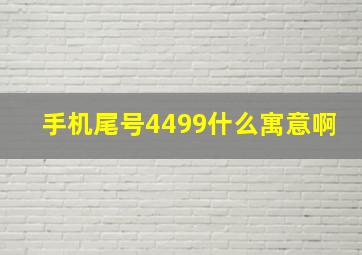 手机尾号4499什么寓意啊